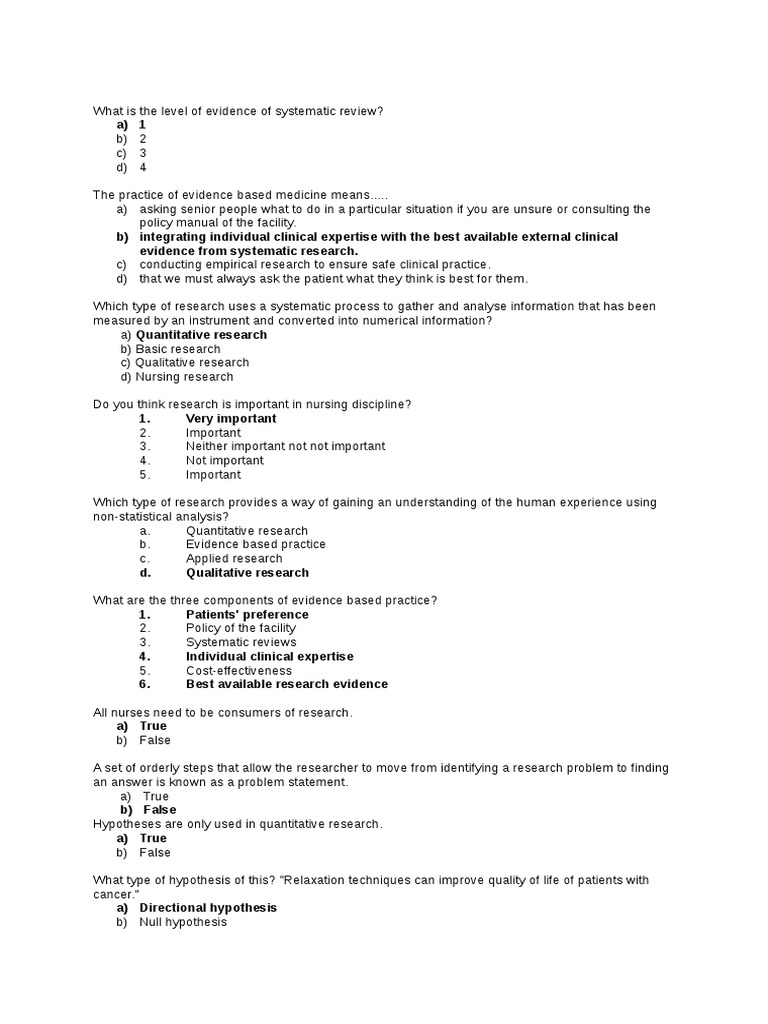 What is the level of evidence of systematic review?
a) 1
b) 2
c) 3
d) 4

The practice of evidence based medicine means.....
a) asking senior people what to do in a particular situation if you are unsure or consulting the policy manual of the facility.
b) integrating individual clinical expertise with the best available external clinical evidence from systematic research.
c) conducting empirical research to ensure safe clinical practice.
d) that we must always ask the patient what they think is best for them.

Which type of research uses a systematic process to gather and analyse information that has been measured by an instrument and converted into numerical information?
a) Quantitative research
b) Basic research
c) Qualitative research
d) Nursing research

Do you think research is important in nursing discipline?
1. Very important
2. Important
3. Neither important not not important
4. Not important
5. Important

Which type of research provides a way of gaining an understanding of the human experience using non-statistical analysis?
a. Quantitative research
b. Evidence based practice
c. Applied research
d. Qualitative research

What are the three components of evidence based practice?
1. Patients' preference
2. Policy of the facility
3. Systematic reviews
4. Individual clinical expertise
5. Cost-effectiveness
6. Best available research evidence

All nurses need to be consumers of research.
a) True
b) False

A set of orderly steps that allow the researcher to move from identifying a research problem to finding an answer is known as a problem statement.
a) True
b) False
Hypotheses are only used in quantitative research.
a) True
b) False

What type of hypothesis of this? "Relaxation techniques can improve quality of life of patients with cancer."
a) Directional hypothesis
b) Null hypothesis